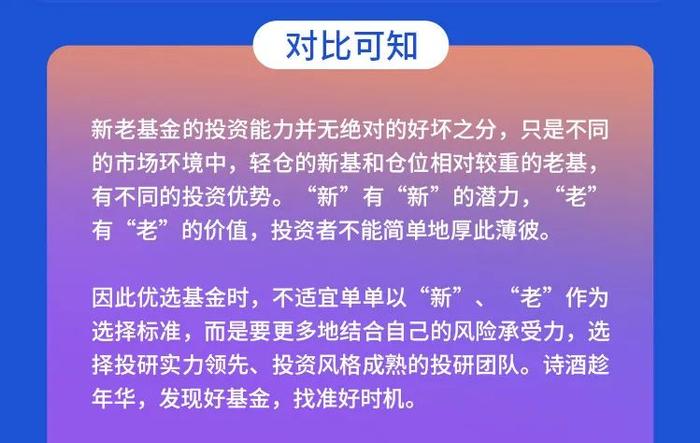 对比可知

新老基金的投资能力并无绝对的好坏之分，只是不同的市场环境中，轻仓的新基和仓位相对较重的老基，有不同的投资优势。“新”有“新”的潜力，“老”有“老”的价值，投资者不能简单地厚此薄彼。

因此优选基金时，不适宜单单以“新”、“老”作为选择标准，而是要更多地结合自己的风险承受力，选择投研实力领先、投资风格成熟的投研团队。诗酒趁年华，发现好基金，找准好时机。